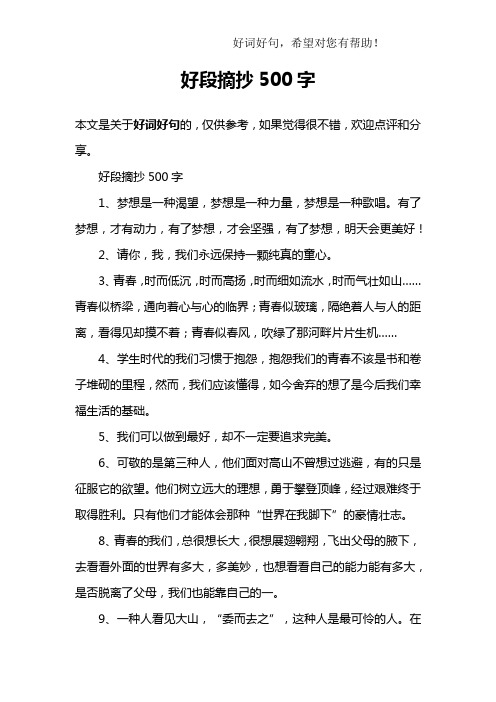 好词好句，希望对您有帮助！

好段摘抄 500 字

本文是关于好词好句的，仅供参考，如果觉得很不错，欢迎点评和分享。

好段摘抄 500 字

1、梦想是一种渴望，梦想是一种力量，梦想是一种歌唱。有了梦想，才有动力，有了梦想，才会坚强，有了梦想，明天会更美好！

2、请你，我，我们永远保持一颗纯真的童心。

3、青春，时而低沉，时而高扬，时而细如流水，时而气壮如山……青春似桥梁，通向着心与心的临界；青春似玻璃，隔绝着人与人的距离，看得见却摸不着；青春似春风，吹绿了那河畔片片生机……

4、学生时代的我们习惯于抱怨，抱怨我们的青春不该是书和卷子堆砌的里程，然而，我们应该懂得，如今舍弃的想了是今后我们幸福生活的基础。

5、我们可以做到最好，却不一定要追求完美。

6、可敬的是第三种人，他们面对高山不曾想过逃避，有的只是征服它的欲望。他们树立远大的理想，勇于攀登顶峰，经过艰难终于取得胜利。只有他们才能体会那种“世界在我脚下”的豪情壮志。

8、青春的我们，总很想长大，很想展翅翱翔，飞出父母的腋下，去看看外面的世界有多大，多美妙，也想看看自己的能力能有多大，是否脱离了父母，我们也能靠自己的一。

9、一种人看见大山，“委而去之”，这种人是最可怜的人。在